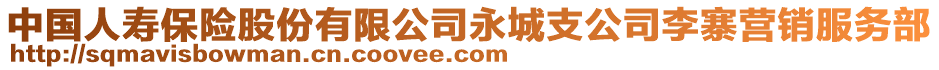 中国人寿保险股份有限公司永城支公司李寨营销服务部
http://sqmavisbowman.cn.coovee.com